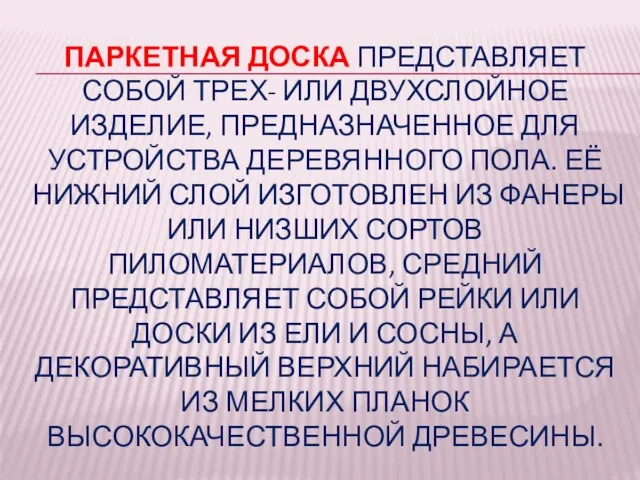 ПАРКЕТНАЯ ДОСКА ПРЕДСТАВЛЯЕТ СОБОЙ ТРЕХ- ИЛИ ДВУХСЛОЙНОЕ ИЗДЕЛИЕ, ПРЕДНАЗНАЧЕННОЕ ДЛЯ УСТРОЙСТВА ДЕРЕВЯННОГО ПОЛА. ЕЁ НИЖНИЙ СЛОЙ ИЗГОТОВЛЕН ИЗ ФАНЕРЫ ИЛИ НИЗШИХ СОРТОВ ПИЛОМАТЕРИАЛОВ, СРЕДНИЙ ПРЕДСТАВЛЯЕТ СОБОЙ РЕЙКИ ИЛИ ДОСКИ ИЗ ЕЛИ И СОСНЫ, А ДЕКОРАТИВНЫЙ ВЕРХНИЙ НАБИРАЕТСЯ ИЗ МЕЛКИХ ПЛАНОК ВЫСОКОКАЧЕСТВЕННОЙ ДРЕВЕСИНЫ.